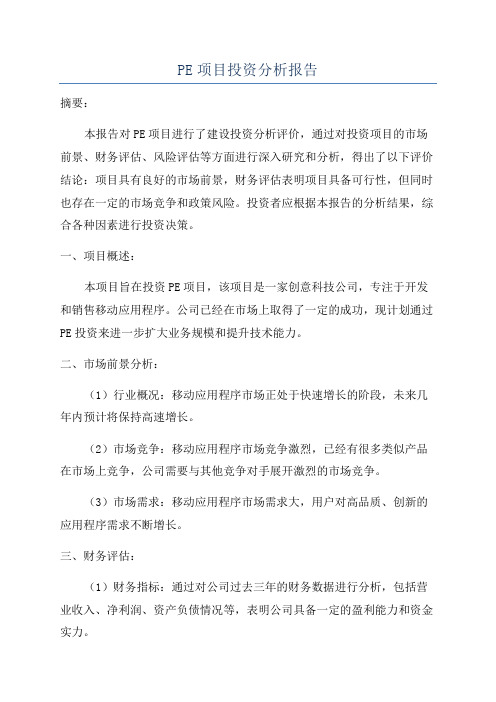 PE 项目投资分析报告

摘要：

本报告对 PE 项目进行了建设投资分析评价，通过对投资项目的市场前景、财务评估、风险评估等方面进行深入研究和分析，得出了以下评价结论：项目具有良好的市场前景，财务评估表明项目具备可行性，但同时也存在一定的市场竞争和政策风险。投资者应根据本报告的分析结果，综合各种因素进行投资决策。

一、项目概述：

本项目旨在投资 PE 项目，该项目是一家创意科技公司，专注于开发和销售移动应用程序。公司已经在市场上取得了一定的成功，现计划通过 PE 投资来进一步扩大业务规模和提升技术能力。

二、市场前景分析：

（1）行业概况：移动应用程序市场正处于快速增长的阶段，未来几年内预计将保持高速增长。

（2）市场竞争：移动应用程序市场竞争激烈，已经有很多类似产品在市场上竞争，公司需要与其他竞争对手展开激烈的市场竞争。

（3）市场需求：移动应用程序市场需求大，用户对高品质、创新的应用程序需求不断增长。

三、财务评估：

（1）财务指标：通过对公司过去三年的财务数据进行分析，包括营业收入、净利润、资产负债情况等，表明公司具备一定的盈利能力和资金实力。